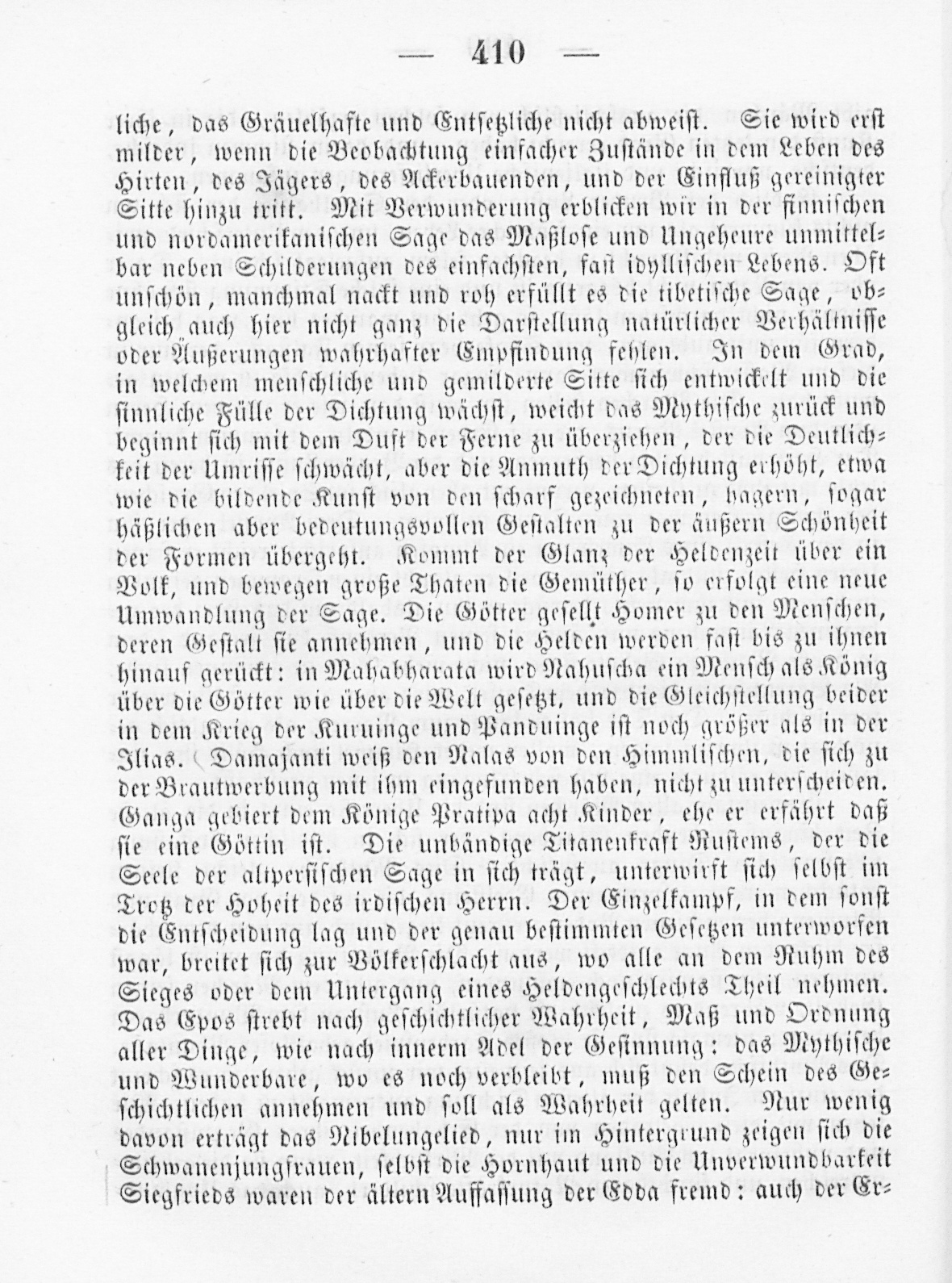 — 410 —

liche, das Gräuelhafte und Entsetzliche nicht abweist. Sie wird erst milder, wenn die Beobachtung einfacher Zustände in dem Leben des Hirten, des Jägers, des Ackerbauenden, und der Einfluß gereinigter Sitte hinzu tritt. Mit Verwunderung erblicken wir in der finnischen und nordamerikanischen Sage das Maßlose und Ungeheure unmittelbar neben Schilderungen des einfachsten, fast idyllischen Lebens. Oft unschön, manchmal nackt und roh erfüllt es die tibetische Sage, obgleich auch hier nicht ganz die Darstellung natürlicher Verhältnisse oder Äußerungen wahrhafter Empfindung fehlen. In dem Grad, in welchem menschliche und gemilderte Sitte sich entwickelt und die sinnliche Fülle der Dichtung wächst, weicht das Mythische zurück und beginnt sich mit dem Duft der Ferne zu überziehen, der die Deutlichkeit der Umrisse schwächt, aber die Anmuth der Dichtung erhöht, etwa wie die bildende Kunst von den scharf gezeichneten, hagern, sogar häßlichen aber bedeutungsvollen Gestalten zu der äußern Schönheit der Formen übergeht. Kommt der Glanz der Heldenzeit über ein Volk, und bewegen große Thaten die Gemüther, so erfolgt eine neue Umwandlung der Sage. Die Götter gesellt Homer zu den Menschen, deren Gestalt sie annehmen, und die Helden werden fast bis zu ihnen hinauf gerückt: in Mahabharata wird Nahuscha ein Mensch als König über die Götter wie über die Welt gesetzt, und die Gleichstellung beider in dem Krieg der Kuruinge und Panduinge ist noch größer als in der Ilias. Damajanti weiß den Nalas von den Himmlischen, die sich zu der Brautwerbung mit ihm eingefunden haben, nicht zu unterscheiden. Ganga gebiert dem Könige Pratipa acht Kinder, ehe er erfährt daß sie eine Göttin ist. Die unbändige Titanenkraft Rustems, der die Seele der altpersischen Sage in sich trägt, unterwirft sich selbst im Trotz der Hoheit des irdischen Herrn. Der Einzelkampf, in dem sonst die Entscheidung lag und der genau bestimmten Gesetzen unterworfen war, breitet sich zur Völkerschlacht aus, wo alle an dem Ruhm des Sieges oder dem Untergang eines Heldengeschlechts Theil nehmen. Das Epos strebt nach geschichtlicher Wahrheit, Maß und Ordnung aller Dinge, wie nach innerm Adel der Gesinnung: das Mythische und Wunderbare, wo es noch verbleibt, muß den Schein des Geschichtlichen annehmen und soll als Wahrheit gelten. Nur wenig davon erträgt das Nibelungelied, nur im Hintergrund zeigen sich die Schwanenjungfrauen, selbst die Hornhaut und die Unverwundbarkeit Siegfrieds waren der ältern Auffassung der Edda fremd: auch der Er-